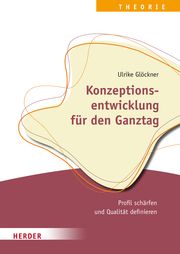 THEORIE

Ulrike Glöckner

Konzeptionsentwicklung für den Ganztag

Profil schärfen und Qualität definieren

HERDER